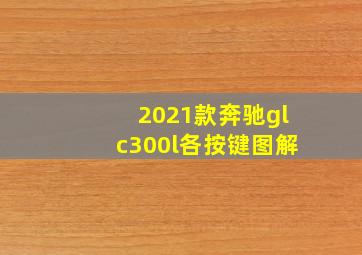 2021款奔驰glc300l各按键图解